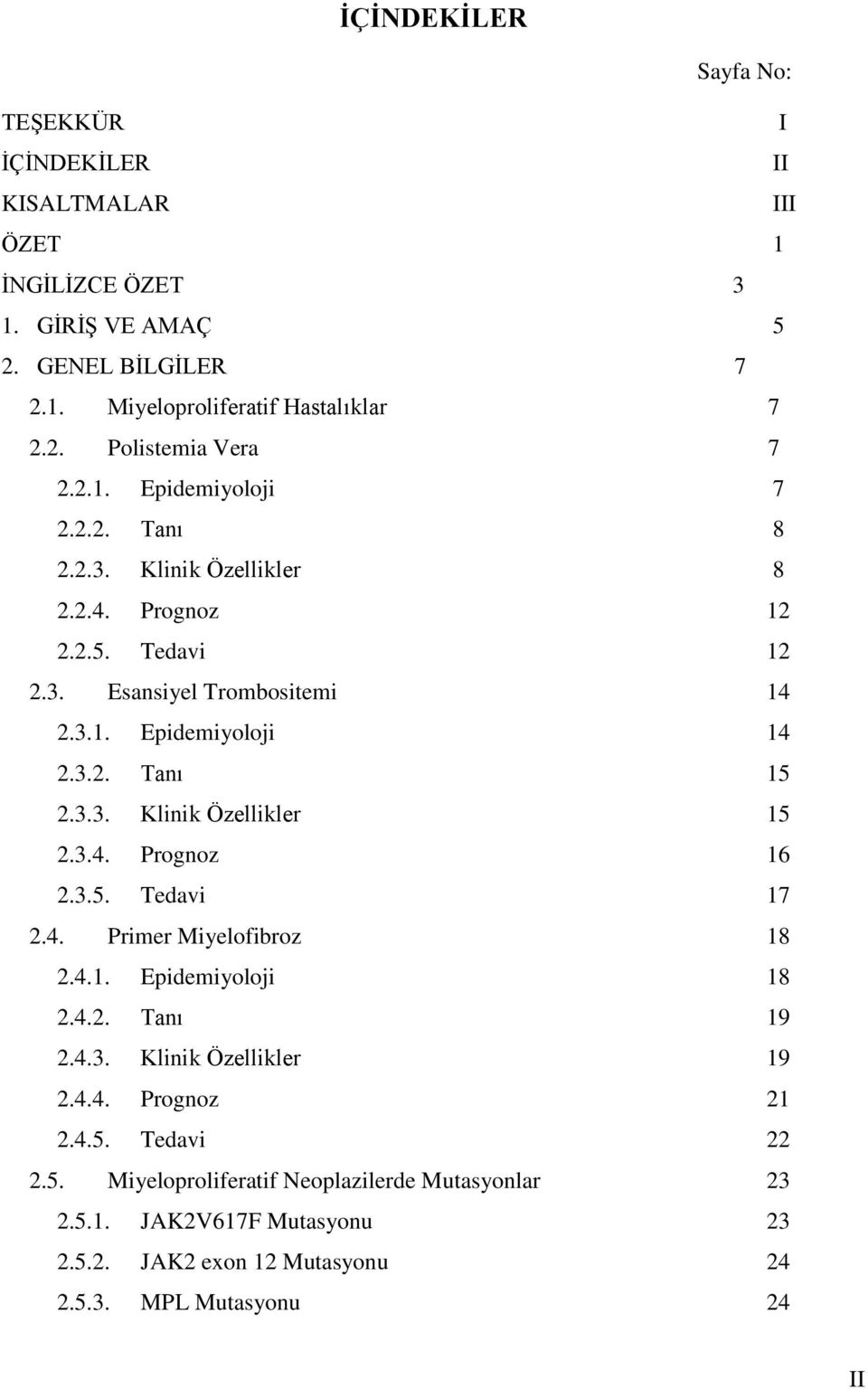 İÇİNDEKİLER

Sayfa No:

TEŞEKKÜR I
İÇİNDEKİLER II
KISALTMALAR III
ÖZET 1
İNGİLİZCE ÖZET 3
1. GİRİŞ VE AMAÇ 5
2. GENEL BİLGİLER 7
2.1. Miyeloproliferatif Hastalıklar 7
2.2. Polistemia Vera 7
2.2.1. Epidemiyoloji 7
2.2.2. Tanı 8
2.2.3. Klinik Özellikler 8
2.2.4. Prognoz 12
2.2.5. Tedavi 12
2.3. Esansiyel Trombositemi 14
2.3.1. Epidemiyoloji 14
2.3.2. Tanı 15
2.3.3. Klinik Özellikler 15
2.3.4. Prognoz 16
2.3.5. Tedavi 17
2.4. Primer Miyelofibroz 18
2.4.1. Epidemiyoloji 18
2.4.2. Tanı 19
2.4.3. Klinik Özellikler 19
2.4.4. Prognoz 21
2.4.5. Tedavi 22
2.5. Miyeloproliferatif Neoplazilerde Mutasyonlar 23
2.5.1. JAK2V617F Mutasyonu 23
2.5.2. JAK2 exon 12 Mutasyonu 24
2.5.3. MPL Mutasyonu 24

II